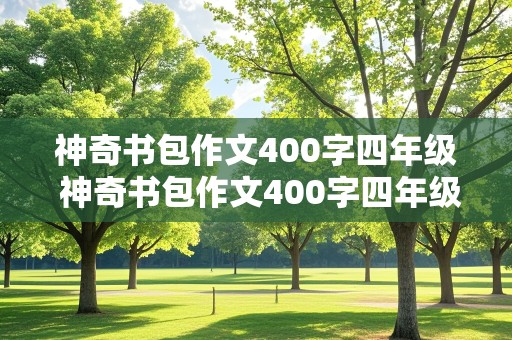 神奇书包作文400字四年级
神奇书包作文400字四年级